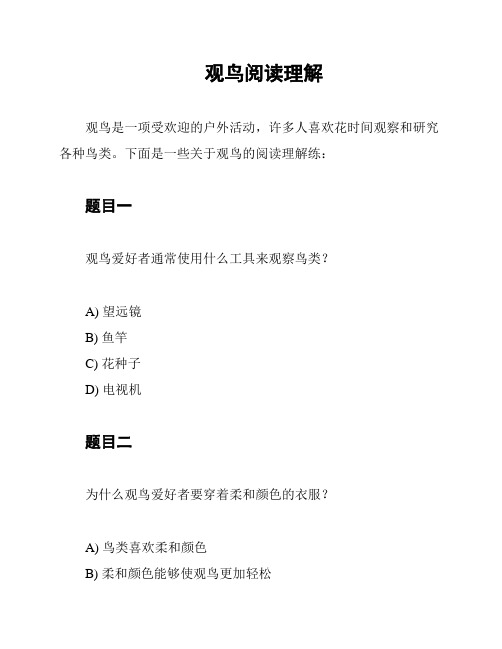 观鸟阅读理解

观鸟是一项受欢迎的户外活动，许多人喜欢花时间观察和研究各种鸟类。下面是一些关于观鸟的阅读理解练：

题目一

观鸟爱好者通常使用什么工具来观察鸟类？

A) 望远镜
B) 鱼竿
C) 花种子
D) 电视机

题目二

为什么观鸟爱好者要穿着柔和颜色的衣服？

A) 鸟类喜欢柔和颜色
B) 柔和颜色能够使观鸟更加轻松